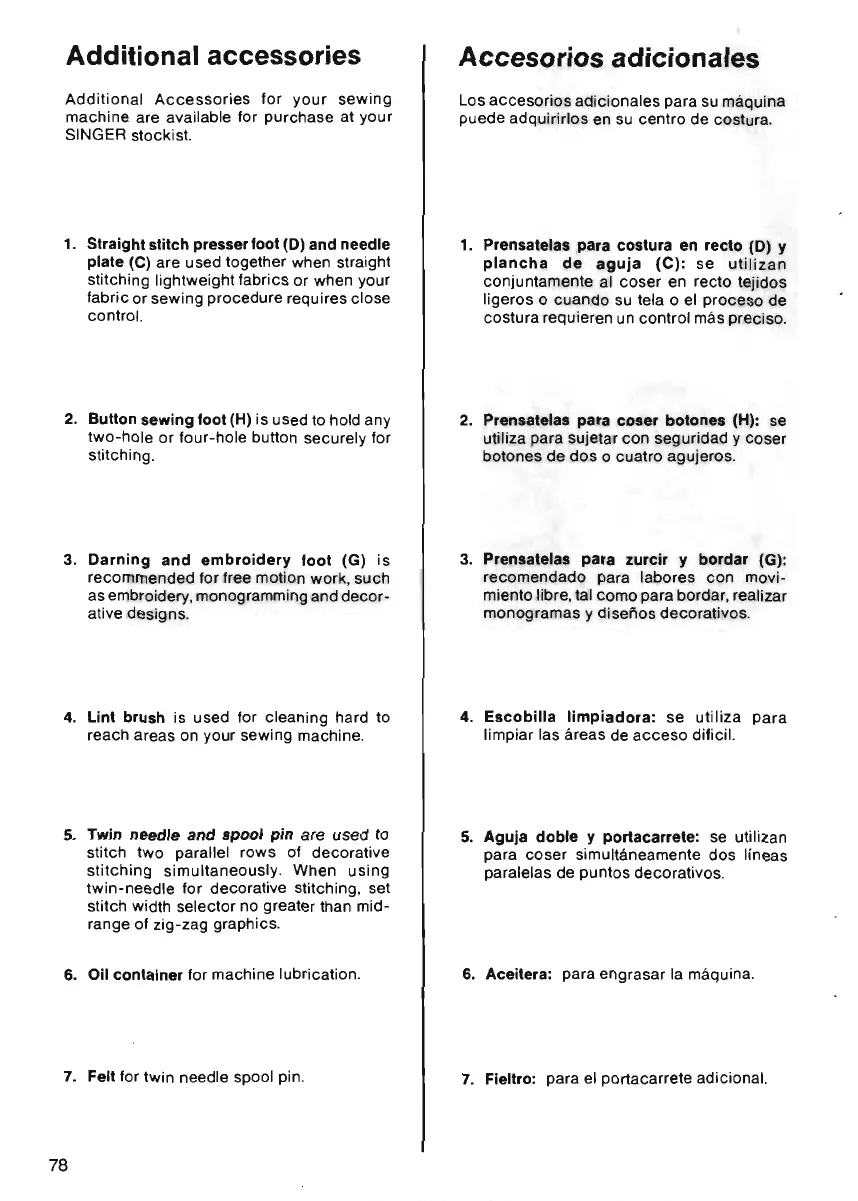 Additional accessories

Additional Accessories for your sewing machine are available for purchase at your SINGER stockist.

1. Straight stitch presser foot (D) and needle plate (C) are used together when straight stitching lightweight fabrics or when your fabric or sewing procedure requires close control.

2. Button sewing foot (H) is used to hold any two-hole or four-hole button securely for stitching.

3. Darning and embroidery foot (G) is recommended for free motion work, such as embroidery, monogramming and decorative designs.

4. Lint brush is used for cleaning hard to reach areas on your sewing machine.

5. Twin needle and spool pin are used to stitch two parallel rows of decorative stitching simultaneously. When using twin-needle for decorative stitching, set stitch width selector no greater than mid-range of zig-zag graphics.

6. Oil container for machine lubrication.

7. Felt for twin needle spool pin.

78

Accesorios adicionales

Los accesorios adicionales para su máquina puede adquirirlos en su centro de costura.

1. Prensatelas para costura en recto (D) y plancha de aguja (C): se utilizan conjuntamente al coser en recto tejidos ligeros o cuando su tela o el proceso de costura requieren un control más preciso.

2. Prensatelas para coser botones (H): se utiliza para sujetar con seguridad y coser botones de dos o cuatro agujeros.

3. Prensatelas para zurcir y bordar (G): recomendado para labores con movimiento libre, tal como para bordar, realizar monogramas y diseños decorativos.

4. Escobilla limpiadora: se utiliza para limpiar las áreas de acceso difícil.

5. Aguja doble y portacarrete: se utilizan para coser simultáneamente dos líneas paralelas de puntos decorativos.

6. Aceitera: para engrasar la máquina.

7. Fieltro: para el portacarrete adicional.